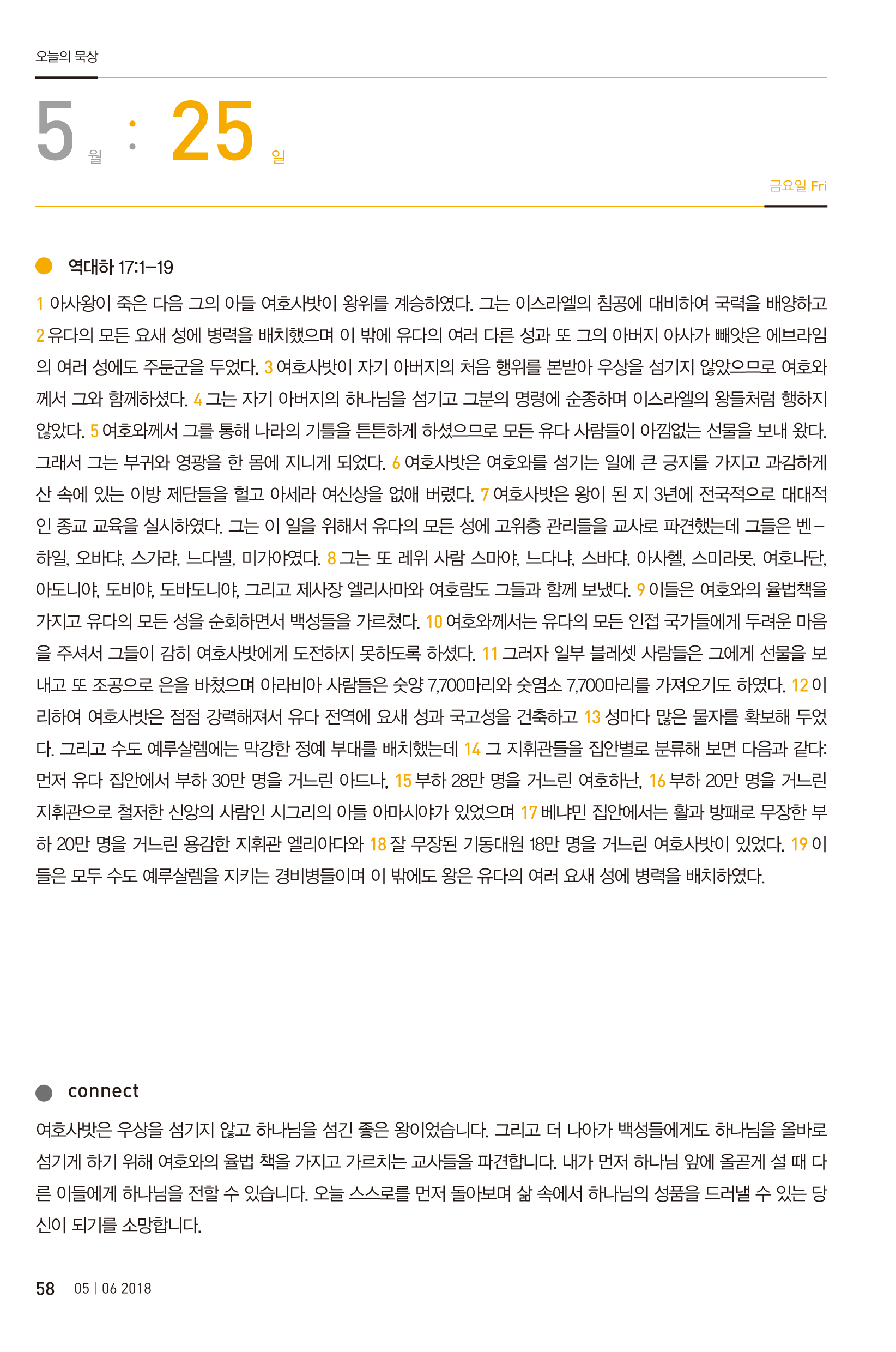 오늘의 묵상

5 월 : 25 일

금요일 Fri

역대하 17:1–19

1 아사왕이 죽은 다음 그의 아들 여호사밧이 왕위를 계승하였다. 그는 이스라엘의 침공에 대비하여 국력을 배양하고 2 유다의 모든 요새 성에 병력을 배치했으며 이 밖에 유다의 여러 다른 성과 또 그의 아버지 아사가 빼앗은 에브라임의 여러 성에도 주둔군을 두었다. 3 여호사밧이 자기 아버지의 처음 행위를 본받아 우상을 섬기지 않았으므로 여호와께서 그와 함께하셨다. 4 그는 자기 아버지의 하나님을 섬기고 그분의 명령에 순종하며 이스라엘의 왕들처럼 행하지 않았다. 5 여호와께서 그를 통해 나라의 기틀을 튼튼하게 하셨으므로 모든 유다 사람들이 아낌없는 선물을 보내 왔다. 그래서 그는 부귀와 영광을 한 몸에 지니게 되었다. 6 여호사밧은 여호와를 섬기는 일에 큰 긍지를 가지고 과감하게 산 속에 있는 이방 제단들을 헐고 아세라 여신상을 없애 버렸다. 7 여호사밧은 왕이 된 지 3년에 전국적으로 대대적인 종교 교육을 실시하였다. 그는 이 일을 위해서 유다의 모든 성에 고위층 관리들을 교사로 파견했는데 그들은 벤–하일, 오바댜, 스가랴, 느다넬, 미가야였다. 8 그는 또 레위 사람 스마야, 느다냐, 스바댜, 아사헬, 스미라못, 여호나단, 아도니야, 도비야, 도바도니야, 그리고 제사장 엘리사마와 여호람도 그들과 함께 보냈다. 9 이들은 여호와의 율법책을 가지고 유다의 모든 성을 순회하면서 백성들을 가르쳤다. 10 여호와께서는 유다의 모든 인접 국가들에게 두려운 마음을 주셔서 그들이 감히 여호사밧에게 도전하지 못하도록 하셨다. 11 그러자 일부 블레셋 사람들은 그에게 선물을 보내고 또 조공으로 은을 바쳤으며 아라비아 사람들은 숫양 7,700마리와 숫염소 7,700마리를 가져오기도 하였다. 12 이리하여 여호사밧은 점점 강력해져서 유다 전역에 요새 성과 국고성을 건축하고 13 성마다 많은 물자를 확보해 두었다. 그리고 수도 예루살렘에는 막강한 정예 부대를 배치했는데 14 그 지휘관들을 집안별로 분류해 보면 다음과 같다: 먼저 유다 집안에서 부하 30만 명을 거느린 아드나, 15 부하 28만 명을 거느린 여호하난, 16 부하 20만 명을 거느린 지휘관으로 철저한 신앙의 사람인 시그리의 아들 아마시야가 있었으며 17 베냐민 집안에서는 활과 방패로 무장한 부하 20만 명을 거느린 용감한 지휘관 엘리아다와 18 잘 무장된 기동대원 18만 명을 거느린 여호사밧이 있었다. 19 이들은 모두 수도 예루살렘을 지키는 경비병들이며 이 밖에도 왕은 유다의 여러 요새 성에 병력을 배치하였다.

connect

여호사밧은 우상을 섬기지 않고 하나님을 섬긴 좋은 왕이었습니다. 그리고 더 나아가 백성들에게도 하나님을 올바로 섬기게 하기 위해 여호와의 율법 책을 가지고 가르치는 교사들을 파견합니다. 내가 먼저 하나님 앞에 올곧게 설 때 다른 이들에게 하나님을 전할 수 있습니다. 오늘 스스로를 먼저 돌아보며 삶 속에서 하나님의 성품을 드러낼 수 있는 당신이 되기를 소망합니다.

58 05 | 06 2018